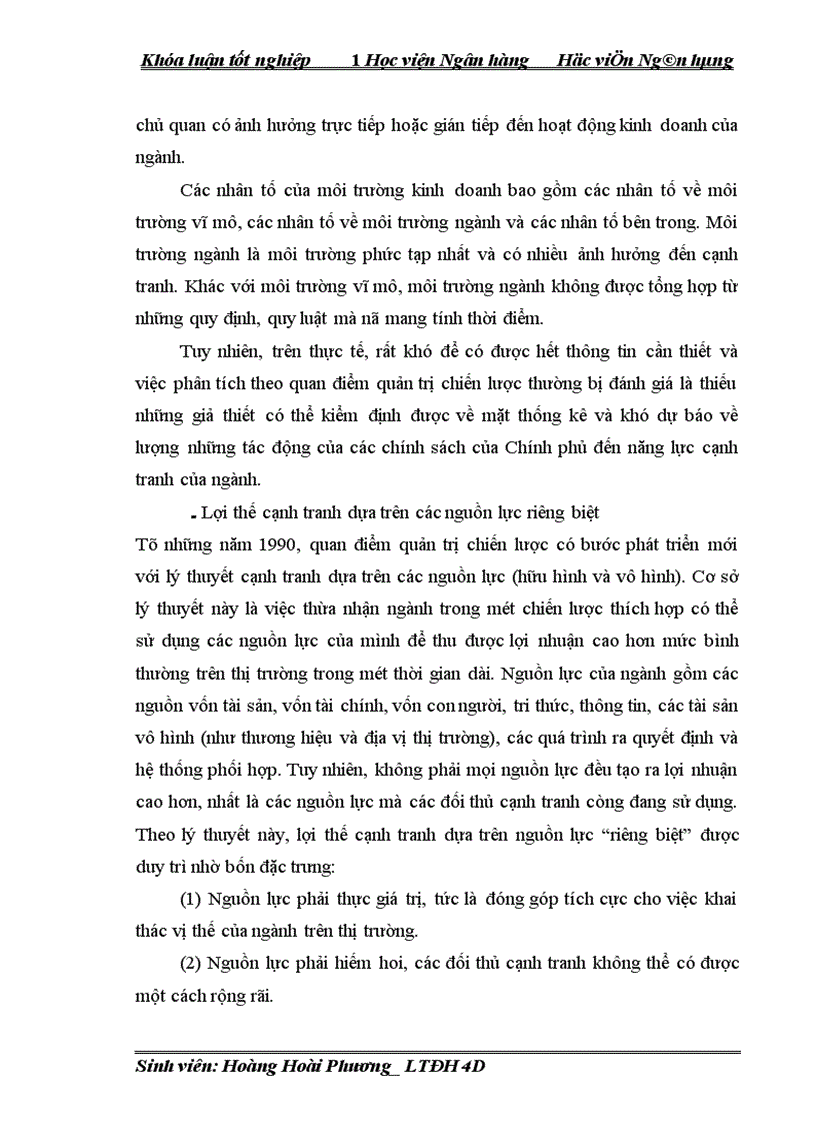 Khóa luận tốt nghiệp 1 Học viện Ngân hàng Häc viÖn Ng©n hµng

chủ quan có ảnh hưởng trực tiếp hoặc gián tiếp đến hoạt động kinh doanh của ngành.

Các nhân tố của môi trường kinh doanh bao gồm các nhân tố về môi trường vĩ mô, các nhân tố về môi trường ngành và các nhân tố bên trong. Môi trường ngành là môi trường phức tạp nhất và có nhiều ảnh hưởng đến cạnh tranh. Khác với môi trường vĩ mô, môi trường ngành không được tổng hợp từ những quy định, quy luật mà nã mang tính thời điểm.

Tuy nhiên, trên thực tế, rất khó để có được hết thông tin cần thiết và việc phân tích theo quan điểm quản trị chiến lược thường bị đánh giá là thiếu những giả thiết có thể kiểm định được về mặt thống kê và khó dự báo về lượng những tác động của các chính sách của Chính phủ đến năng lực cạnh tranh của ngành.

- Lợi thế cạnh tranh dựa trên các nguồn lực riêng biệt

Tõ những năm 1990, quan điểm quản trị chiến lược có bước phát triển mới với lý thuyết cạnh tranh dựa trên các nguồn lực (hữu hình và vô hình). Cơ sở lý thuyết này là việc thừa nhận ngành trong mét chiến lược thích hợp có thể sử dụng các nguồn lực của mình để thu được lợi nhuận cao hơn mức bình thường trên thị trường trong mét thời gian dài. Nguồn lực của ngành gồm các nguồn vốn tài sản, vốn tài chính, vốn con người, tri thức, thông tin, các tài sản vô hình (như thương hiệu và địa vị thị trường), các quá trình ra quyết định và hệ thống phối hợp. Tuy nhiên, không phải mọi nguồn lực đều tạo ra lợi nhuận cao hơn, nhất là các nguồn lực mà các đối thủ cạnh tranh còng đang sử dụng. Theo lý thuyết này, lợi thế cạnh tranh dựa trên nguồn lực “riêng biệt” được duy trì nhờ bốn đặc trưng:

(1) Nguồn lực phải thực giá trị, tức là đóng góp tích cực cho việc khai thác vị thế của ngành trên thị trường.

(2) Nguồn lực phải hiếm hoi, các đối thủ cạnh tranh không thể có được một cách rộng rãi.

Sinh viên: Hoàng Hoài Phương_ LTĐH 4D